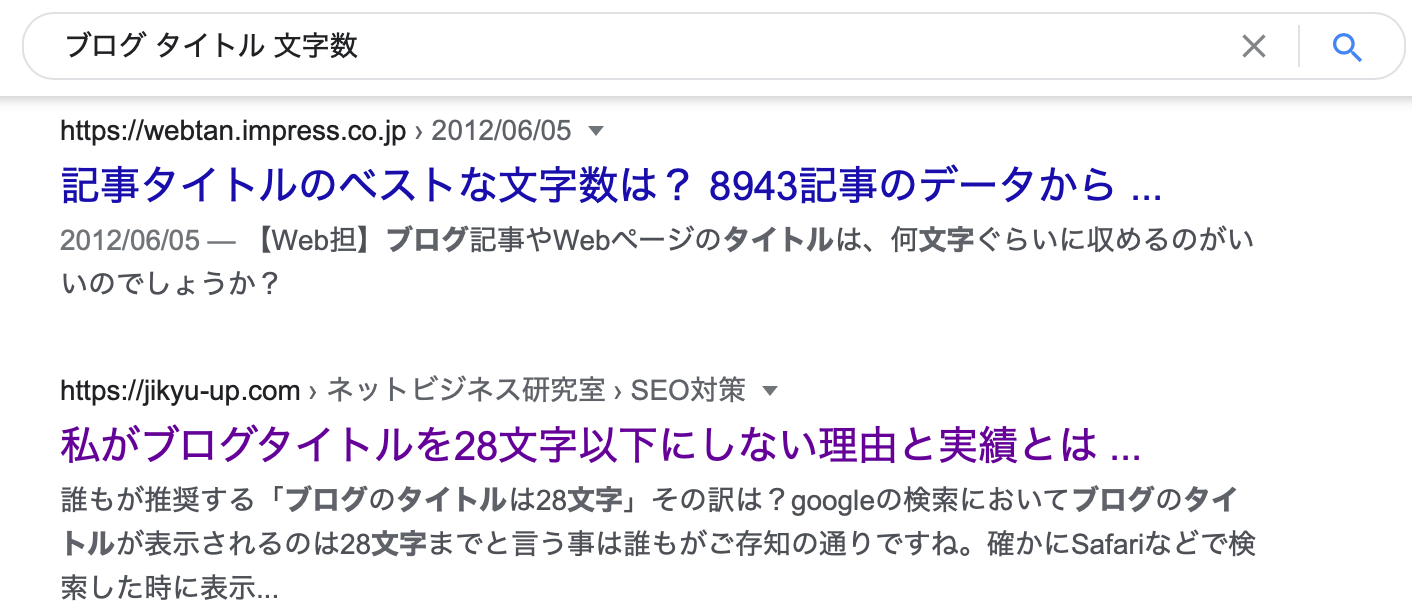 ブログ タイトル 文字数

https://webtan.impress.co.jp › 2012/06/05

記事タイトルのベストな文字数は？ 8943記事のデータから ...

2012/06/05 — 【Web担】ブログ記事やWebページのタイトルは、何文字ぐらいに収めるのがいいのでしょうか？

https://jikyu-up.com › ネットビジネス研究室 › SEO対策

私がブログタイトルを28文字以下にしない理由と実績とは ...

誰もが推奨する「ブログのタイトルは28文字」その訳は？googleの検索においてブログのタイトルが表示されるのは28文字までと言う事は誰もがご存知の通りですね。確かにSafariなどで検索した時に表示...